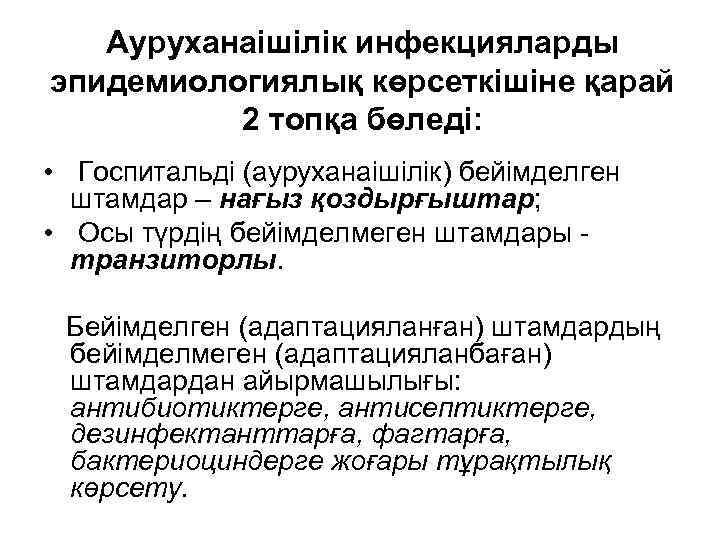 Ауруханаішілік инфекцияларды эпидемиологиялық көрсеткішіне қарай 2 топқа бөледі:

• Госпитальді (ауруханаішілік) бейімделген штамдар – нағыз қоздырғыштар;
• Осы түрдің бейімделмеген штамдары - транзиторлы.

Бейімделген (адаптацияланған) штамдардың бейімделмеген (адаптацияланбаған) штамдардан айырмашылығы: антибиотиктерге, антисептиктерге, дезинфектанттарға, фагтарға, бактериоциндерге жоғары тұрақтылық көрсету.